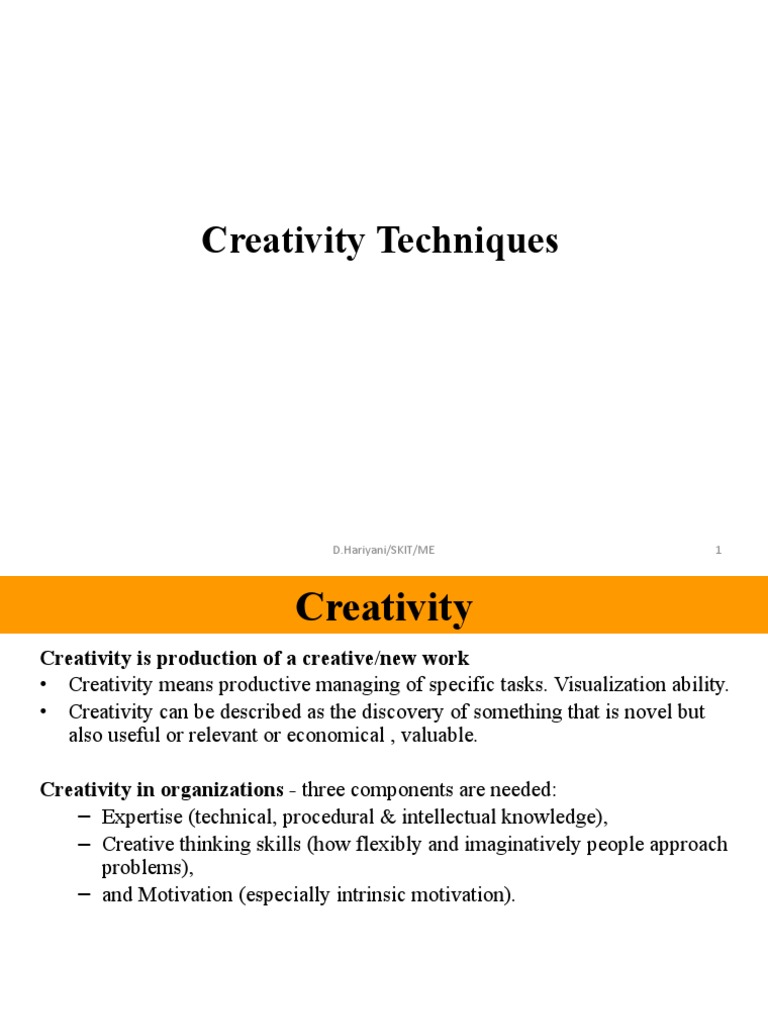 Creativity Techniques

D.Hariyani/SKIT/ME

1

Creativity

Creativity is production of a creative/new work

• Creativity means productive managing of specific tasks. Visualization ability.
• Creativity can be described as the discovery of something that is novel but also useful or relevant or economical , valuable.

Creativity in organizations - three components are needed:

– Expertise (technical, procedural & intellectual knowledge),
– Creative thinking skills (how flexibly and imaginatively people approach problems),
– and Motivation (especially intrinsic motivation).